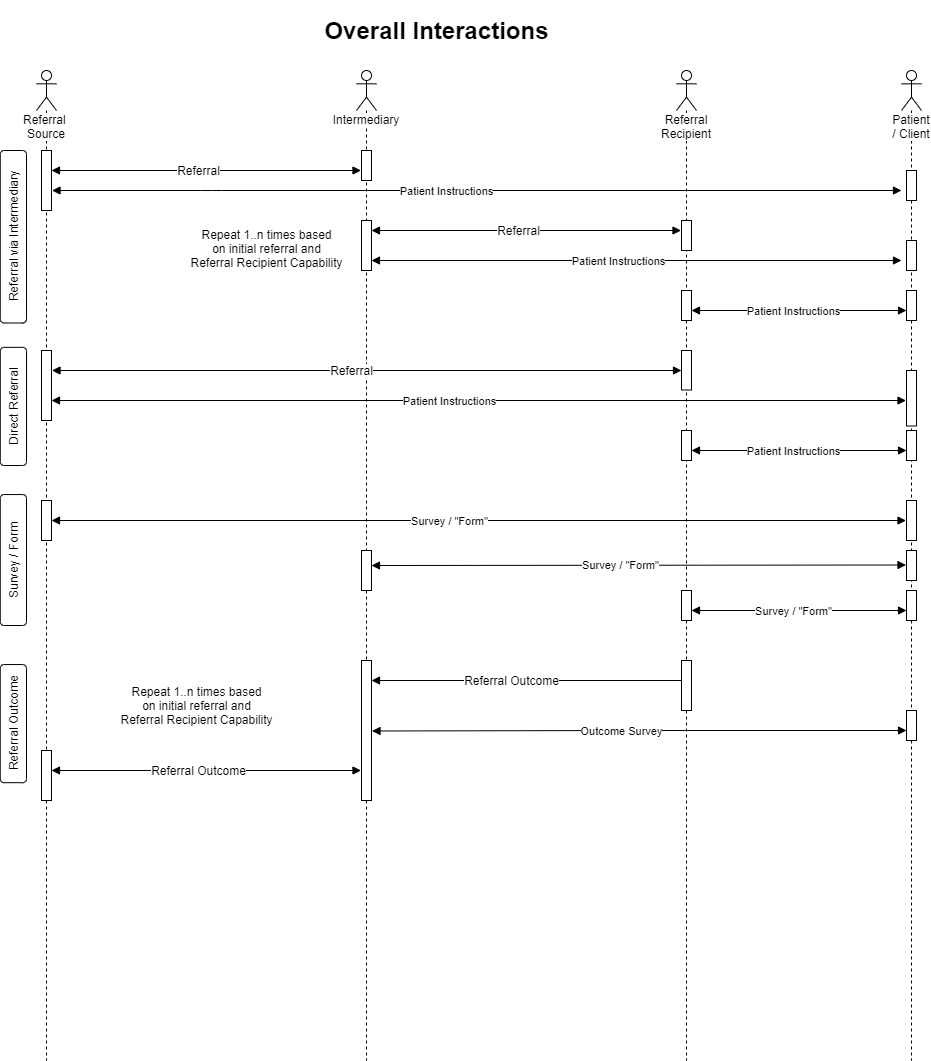 Overall Interactions

Referral Source

Intermediary

Referral Recipient

Patient / Client

Referral via Intermediary

Referral

Patient Instructions

Repeat 1..n times based on initial referral and Referral Recipient Capability

Referral

Patient Instructions

Patient Instructions

Direct Referral

Referral

Patient Instructions

Patient Instructions

Survey / Form

Survey / "Form"

Survey / "Form"

Survey / "Form"

Referral Outcome

Repeat 1..n times based on initial referral and Referral Recipient Capability

Referral Outcome

Outcome Survey

Referral Outcome